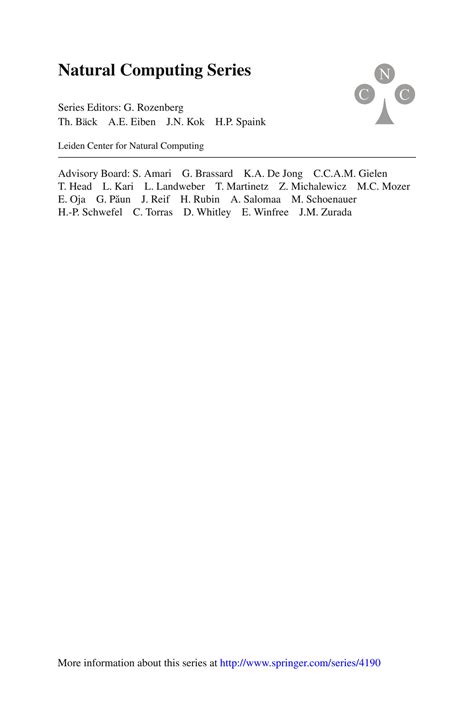 Natural Computing Series

N
C C

Series Editors: G. Rozenberg
Th. Bäck A.E. Eiben J.N. Kok H.P. Spaink

Leiden Center for Natural Computing

Advisory Board: S. Amari G. Brassard K.A. De Jong C.C.A.M. Gielen T. Head L. Kari L. Landweber T. Martinetz Z. Michalewicz M.C. Mozer E. Oja G. Păun J. Reif H. Rubin A. Salomaa M. Schoenauer H.-P. Schwefel C. Torras D. Whitley E. Winfree J.M. Zurada

More information about this series at http://www.springer.com/series/4190